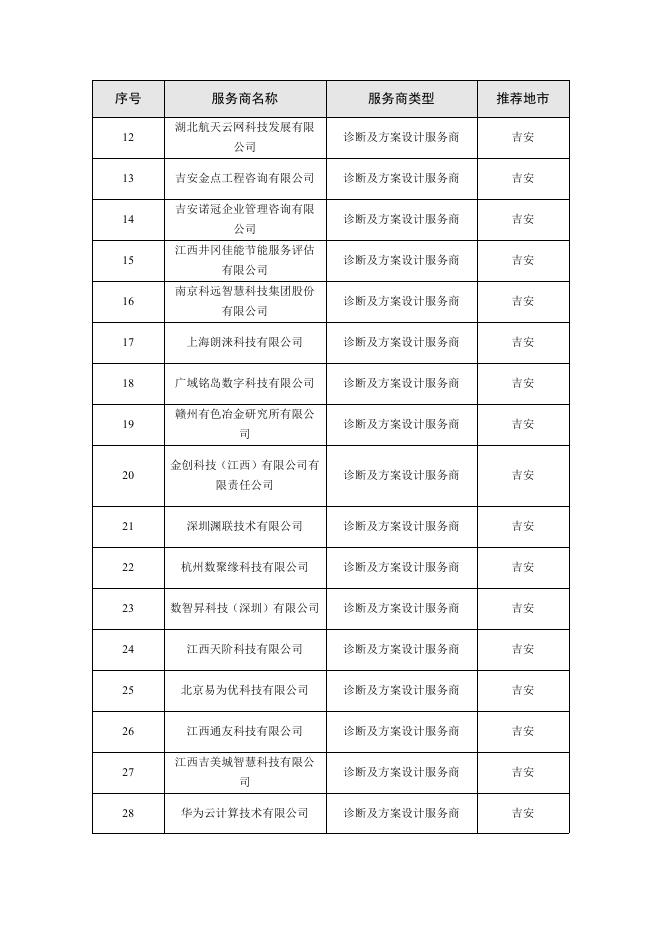 | 序号 | 服务商名称 | 服务商类型 | 推荐地市 |
|---|---|---|---|
| 12 | 湖北航天云网科技发展有限公司 | 诊断及方案设计服务商 | 吉安 |
| 13 | 吉安金点工程咨询有限公司 | 诊断及方案设计服务商 | 吉安 |
| 14 | 吉安诺冠企业管理咨询有限公司 | 诊断及方案设计服务商 | 吉安 |
| 15 | 江西井冈佳能节能服务评估有限公司 | 诊断及方案设计服务商 | 吉安 |
| 16 | 南京科远智慧科技集团股份有限公司 | 诊断及方案设计服务商 | 吉安 |
| 17 | 上海朗涞科技有限公司 | 诊断及方案设计服务商 | 吉安 |
| 18 | 广域铭岛数字科技有限公司 | 诊断及方案设计服务商 | 吉安 |
| 19 | 赣州有色冶金研究所有限公司 | 诊断及方案设计服务商 | 吉安 |
| 20 | 金创科技（江西）有限公司有限责任公司 | 诊断及方案设计服务商 | 吉安 |
| 21 | 深圳渊联技术有限公司 | 诊断及方案设计服务商 | 吉安 |
| 22 | 杭州数聚缘科技有限公司 | 诊断及方案设计服务商 | 吉安 |
| 23 | 数智昇科技（深圳）有限公司 | 诊断及方案设计服务商 | 吉安 |
| 24 | 江西天阶科技有限公司 | 诊断及方案设计服务商 | 吉安 |
| 25 | 北京易为优科技有限公司 | 诊断及方案设计服务商 | 吉安 |
| 26 | 江西通友科技有限公司 | 诊断及方案设计服务商 | 吉安 |
| 27 | 江西吉美城智慧科技有限公司 | 诊断及方案设计服务商 | 吉安 |
| 28 | 华为云计算技术有限公司 | 诊断及方案设计服务商 | 吉安 |